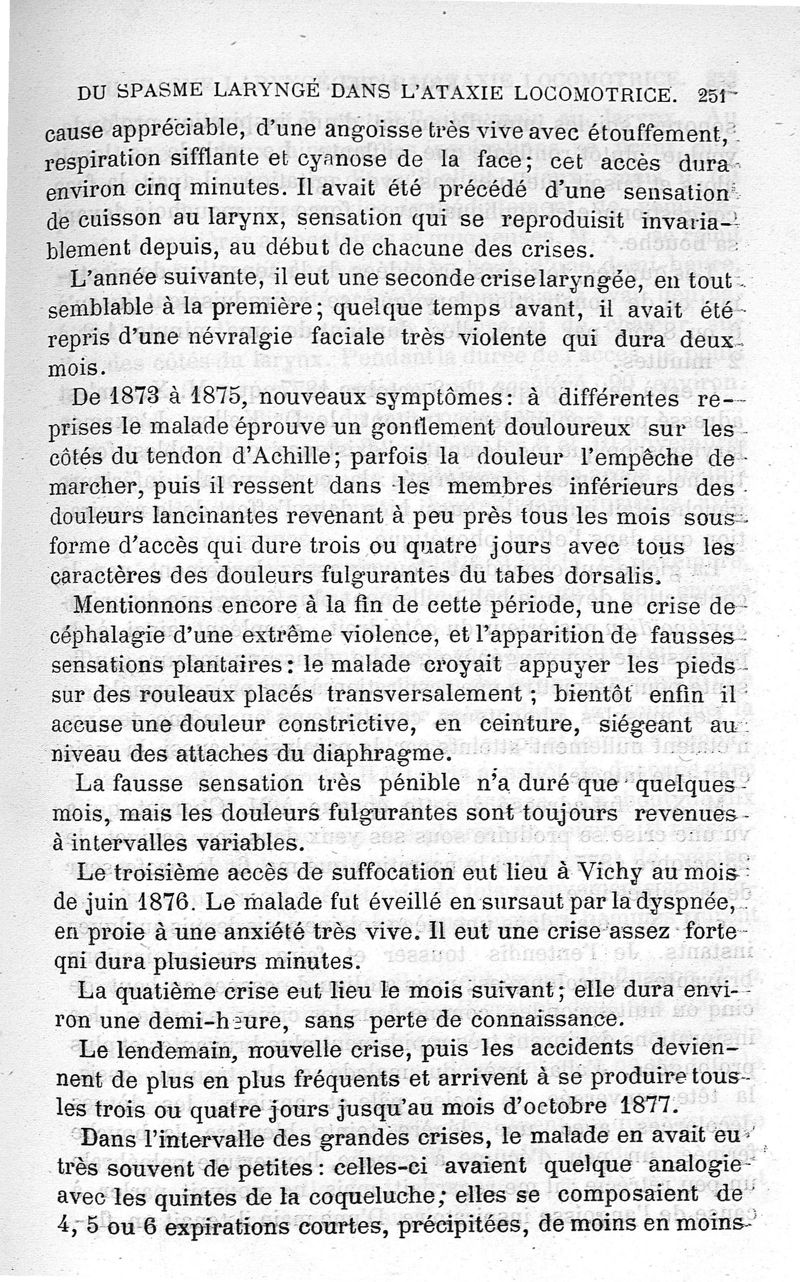 DU SPASME LARYNGÉ DANS L'ATAXIE LOCOMOTRICE. 251

cause appréciable, d'une angoisse très vive avec étouffement, respiration sifflante et cyanose de la face; cet accès dura environ cinq minutes. Il avait été précédé d'une sensation de cuisson au larynx, sensation qui se reproduisit invariablement depuis, au début de chacune des crises.

L'année suivante, il eut une seconde crise laryngée, en tout semblable à la première; quelque temps avant, il avait été repris d'une névralgie faciale très violente qui dura deux mois.

De 1873 à 1875, nouveaux symptômes: à différentes reprises le malade éprouve un gonflement douloureux sur les côtés du tendon d'Achille; parfois la douleur l'empêche de marcher, puis il ressent dans les membres inférieurs des douleurs lancinantes revenant à peu près tous les mois sous forme d'accès qui dure trois ou quatre jours avec tous les caractères des douleurs fulgurantes du tabes dorsalis.

Mentionnons encore à la fin de cette période, une crise de céphalagie d'une extrême violence, et l'apparition de fausses sensations plantaires: le malade croyait appuyer les pieds sur des rouleaux placés transversalement; bientôt enfin il accuse une douleur constrictive, en ceinture, siégeant au niveau des attaches du diaphragme.

La fausse sensation très pénible n'a duré que quelques mois, mais les douleurs fulgurantes sont toujours revenues à intervalles variables.

Le troisième accès de suffocation eut lieu à Vichy au mois de juin 1876. Le malade fut éveillé en sursaut par la dyspnée, en proie à une anxiété très vive. Il eut une crise assez forte qni dura plusieurs minutes.

La quatième crise eut lieu le mois suivant; elle dura environ une demi-heure, sans perte de connaissance.

Le lendemain, nouvelle crise, puis les accidents deviennent de plus en plus fréquents et arrivent à se produire tous les trois ou quatre jours jusqu'au mois d'octobre 1877.

Dans l'intervalle des grandes crises, le malade en avait eu très souvent de petites: celles-ci avaient quelque analogie avec les quintes de la coqueluche; elles se composaient de 4, 5 ou 6 expirations courtes, précipitées, de moins en moins